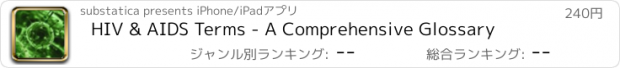 substatica presents iPhone/iPadアプリ

240円

HIV & AIDS Terms - A Comprehensive Glossary

ジャンル別ランキング: --

総合ランキング: --